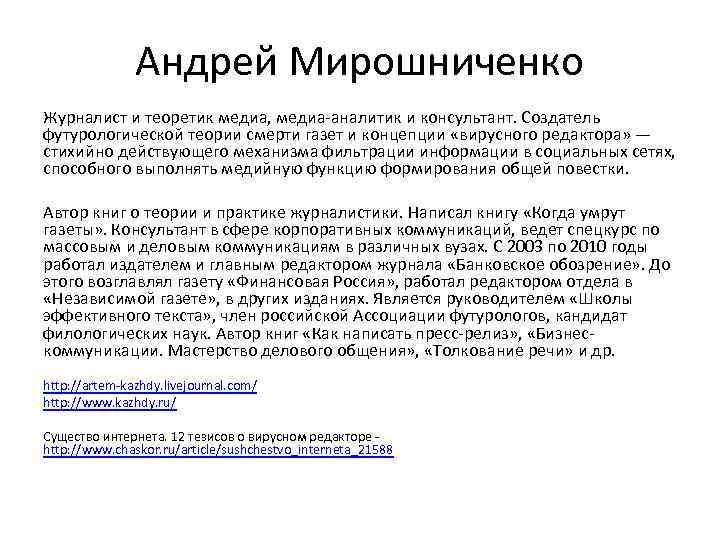 Андрей Мирошниченко

Журналист и теоретик медиа, медиа-аналитик и консультант. Создатель футурологической теории смерти газет и концепции «вирусного редактора» — стихийно действующего механизма фильтрации информации в социальных сетях, способного выполнять медийную функцию формирования общей повестки.

Автор книг о теории и практике журналистики. Написал книгу «Когда умрут газеты». Консультант в сфере корпоративных коммуникаций, ведет спецкурс по массовым и деловым коммуникациям в различных вузах. С 2003 по 2010 годы работал издателем и главным редактором журнала «Банковское обозрение». До этого возглавлял газету «Финансовая Россия», работал редактором отдела в «Независимой газете», в других изданиях. Является руководителем «Школы эффективного текста», член российской Ассоциации футурологов, кандидат филологических наук. Автор книг «Как написать пресс-релиз», «Бизнес-коммуникации. Мастерство делового общения», «Толкование речи» и др.

http://artem-kazhdy.livejournal.com/
http://www.kazhdy.ru/

Существо интернета. 12 тезисов о вирусном редакторе - http://www.chaskor.ru/article/sushchestvo_interneta_21588